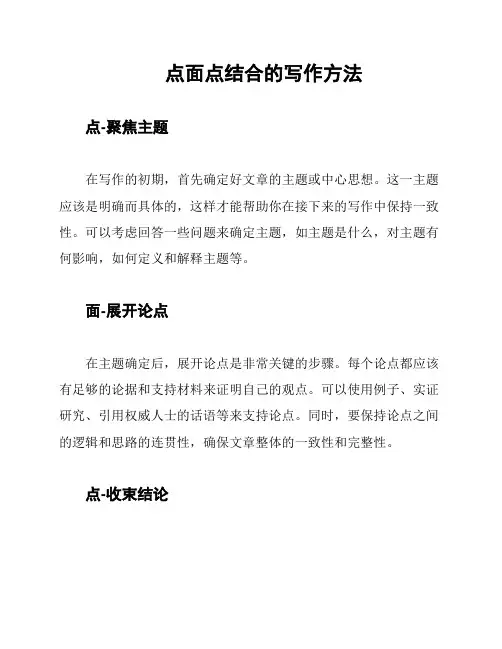 点面点结合的写作方法

点-聚焦主题

在写作的初期，首先确定好文章的主题或中心思想。这一主题应该是明确而具体的，这样才能帮助你在接下来的写作中保持一致性。可以考虑回答一些问题来确定主题，如主题是什么，对主题有何影响，如何定义和解释主题等。

面-展开论点

在主题确定后，展开论点是非常关键的步骤。每个论点都应该有足够的论据和支持材料来证明自己的观点。可以使用例子、实证研究、引用权威人士的话语等来支持论点。同时，要保持论点之间的逻辑和思路的连贯性，确保文章整体的一致性和完整性。

点-收束结论